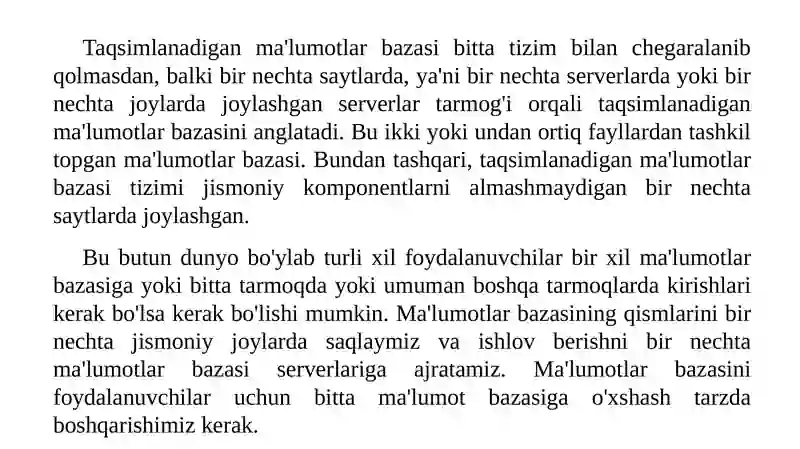 Taqsimlanadigan ma'lumotlar bazasi bitta tizim bilan chegaralanib qolmasdan, balki bir nechta saytlarda, ya'ni bir nechta serverlarda yoki bir nechta joylarda joylashgan serverlar tarmog'i orqali taqsimlanadigan ma'lumotlar bazasini anglatadi. Bu ikki yoki undan ortiq fayllardan tashkil topgan ma'lumotlar bazasi. Bundan tashqari, taqsimlanadigan ma'lumotlar bazasi tizimi jismoniy komponentlarni almashmaydigan bir nechta saytlarda joylashgan.

Bu butun dunyo bo'ylab turli xil foydalanuvchilar bir xil ma'lumotlar bazasiga yoki bitta tarmoqda yoki umuman boshqa tarmoqlarda kirishlari kerak bo'lsa kerak bo'lishi mumkin. Ma'lumotlar bazasining qismlarini bir nechta jismoniy joylarda saqlaymiz va ishlov berishni bir nechta ma'lumotlar bazasi serverlariga ajratamiz. Ma'lumotlar bazasini foydalanuvchilar uchun bitta ma'lumot bazasiga o'xshash tarzda boshqarishimiz kerak.